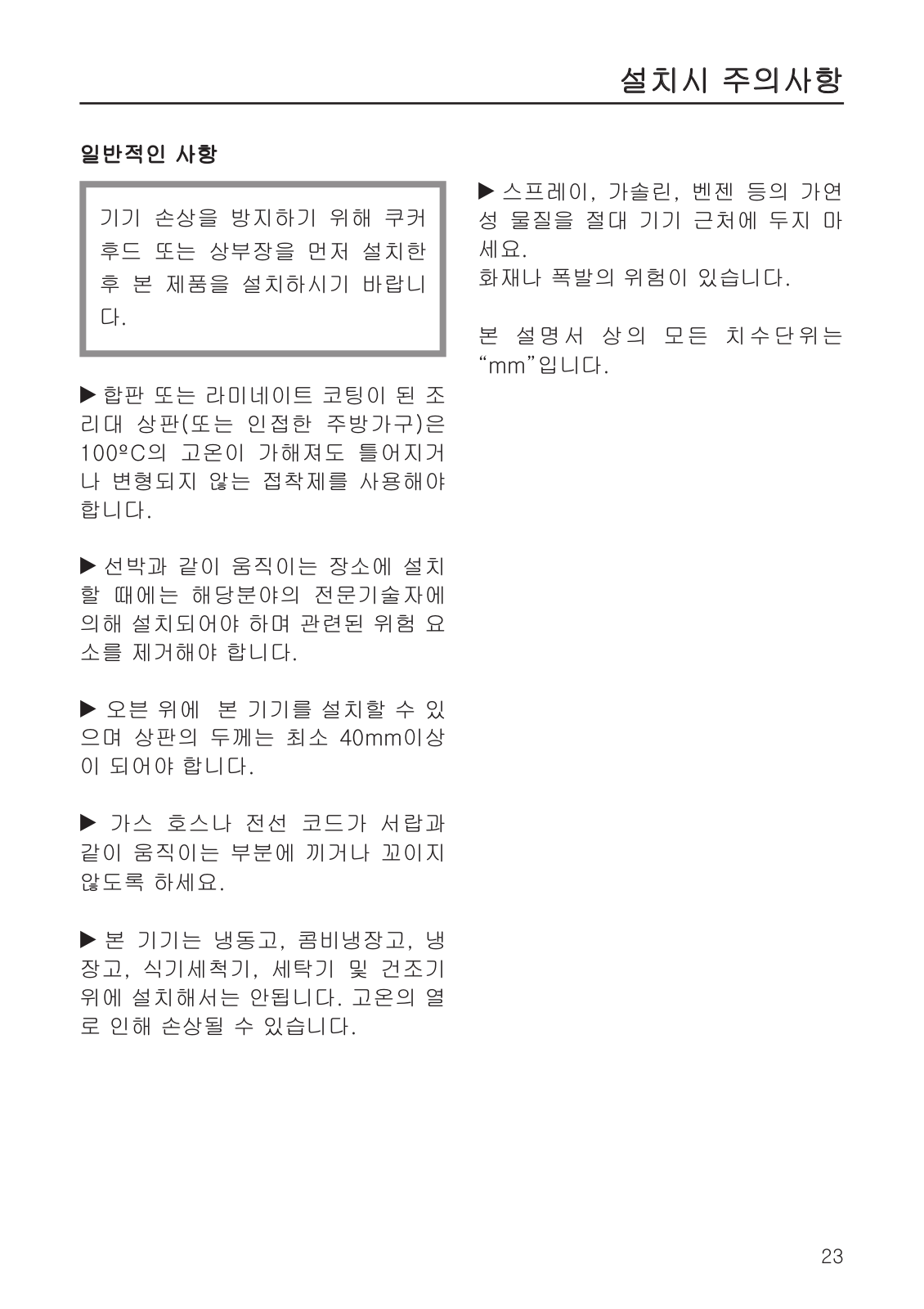 설치시 주의사항

일반적인 사항

기기 손상을 방지하기 위해 쿠커 후드 또는 상부장을 먼저 설치한 후 본 제품을 설치하시기 바랍니다.

▶ 합판 또는 라미네이트 코팅이 된 조리대 상판(또는 인접한 주방가구)은 100ºC의 고온이 가해져도 틀어지거나 변형되지 않는 접착제를 사용해야 합니다.

▶ 선박과 같이 움직이는 장소에 설치할 때에는 해당분야의 전문기술자에 의해 설치되어야 하며 관련된 위험 요소를 제거해야 합니다.

▶ 오븐 위에 본 기기를 설치할 수 있으며 상판의 두께는 최소 40mm이상이 되어야 합니다.

▶ 가스 호스나 전선 코드가 서랍과 같이 움직이는 부분에 끼거나 꼬이지 않도록 하세요.

▶ 본 기기는 냉동고, 콤비냉장고, 냉장고, 식기세척기, 세탁기 및 건조기 위에 설치해서는 안됩니다. 고온의 열로 인해 손상될 수 있습니다.

▶ 스프레이, 가솔린, 벤젠 등의 가연성 물질을 절대 기기 근처에 두지 마세요.
화재나 폭발의 위험이 있습니다.

본 설명서 상의 모든 치수단위는 “mm”입니다.

23